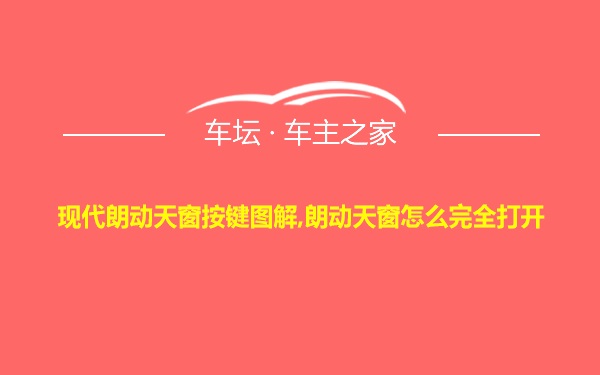 车坛 · 车主之家

现代朗动天窗按键图解,朗动天窗怎么完全打开